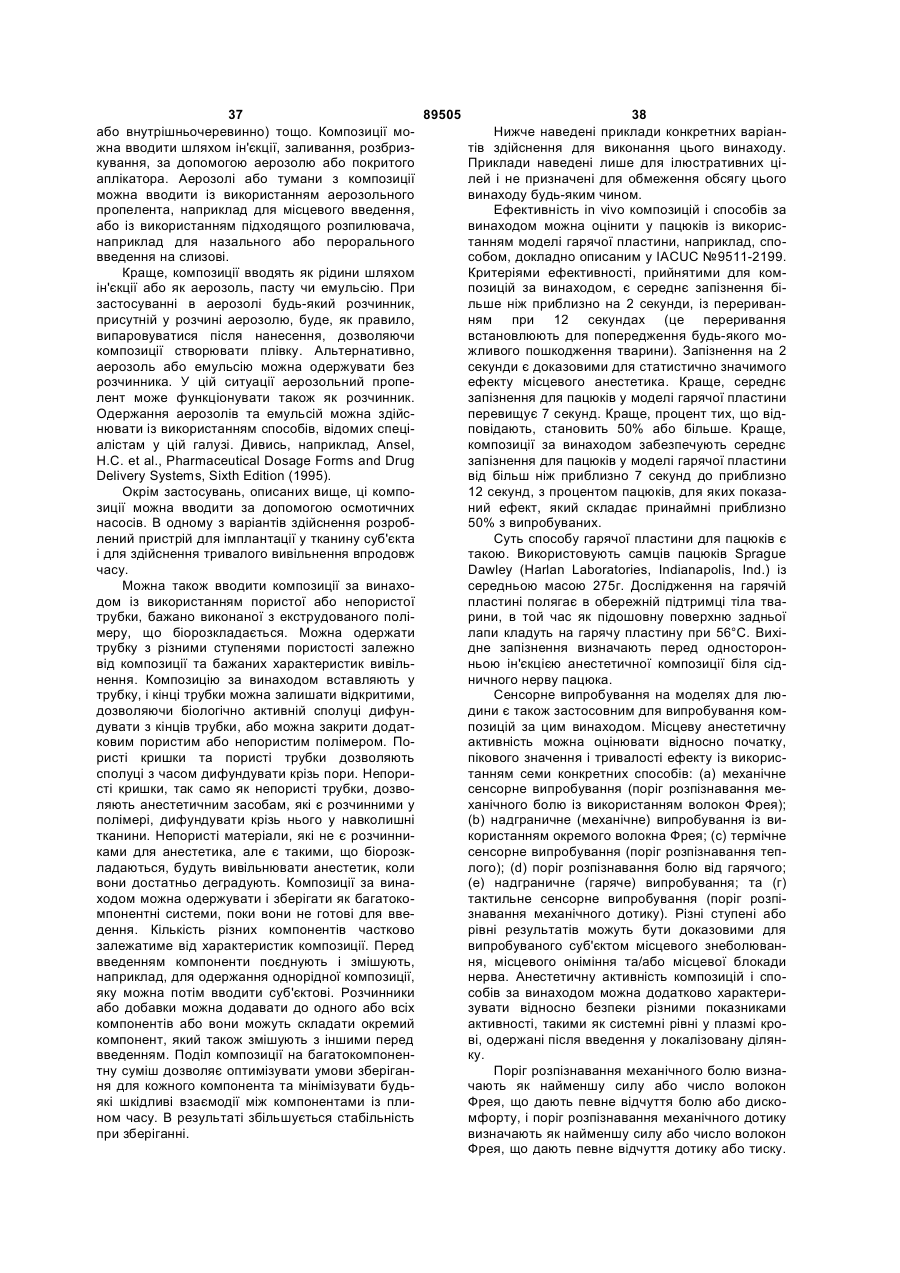 37 89505 38

або внутрішньочеревинно) тощо. Композиції можна вводити шляхом ін'єкції, заливання, розбризкування, за допомогою аерозолю або покритого аплікатора. Аерозолі або тумани з композиції можна вводити із використанням аерозольного пропелента, наприклад для місцевого введення, або із використанням підходящого розпилювача, наприклад для назального або перорального введення на слизові.

Краще, композиції вводять як рідини шляхом ін'єкції або як аерозоль, пасту чи емульсію. При застосуванні в аерозолі будь-який розчинник, присутній у розчині аерозолю, буде, як правило, випаровуватися після нанесення, дозволяючи композиції створювати плівку. Альтернативно, аерозоль або емульсію можна одержувати без розчинника. У цій ситуації аерозольний пропелент може функціонувати також як розчинник. Одержання аерозолів та емульсій можна здійснювати із використанням способів, відомих спеціалістам у цій галузі. Дивись, наприклад, Ansel, H.C. et al., Pharmaceutical Dosage Forms and Drug Delivery Systems, Sixth Edition (1995).

Окрім застосувань, описаних вище, ці композиції можна вводити за допомогою осмотичних насосів. В одному з варіантів здійснення розроблений пристрій для імплантації у тканину суб'єкта і для здійснення тривалого вивільнення впродовж часу.

Можна також вводити композиції за винаходом із використанням пористої або непористої трубки, бажано виконаної з екструдованого полімеру, що біорозкладається. Можна одержати трубку з різними ступенями пористості залежно від композиції та бажаних характеристик вивільнення. Композицію за винаходом вставляють у трубку, і кінці трубки можна залишати відкритими, дозволяючи біологічно активній сполуці дифундувати з кінців трубки, або можна закрити додатковим пористим або непористим полімером. Пористі кришки та пористі трубки дозволяють сполуці з часом дифундувати крізь пори. Непористі кришки, так само як непористі трубки, дозволяють анестетичним засобам, які є розчинними у полімері, дифундувати крізь нього у навколишні тканини. Непористі матеріали, які не є розчинниками для анестетика, але є такими, що біорозкладаються, будуть вивільнювати анестетик, коли вони достатньо деградують. Композиції за винаходом можна одержувати і зберігати як багатокомпонентні системи, поки вони не готові для введення. Кількість різних компонентів частково залежатиме від характеристик композиції. Перед введенням компоненти поєднують і змішують, наприклад, для одержання однорідної композиції, яку можна потім вводити суб'єктові. Розчинники або добавки можна додавати до одного або всіх компонентів або вони можуть складати окремий компонент, який також змішують з іншими перед введенням. Поділ композиції на багатокомпонентну суміш дозволяє оптимізувати умови зберігання для кожного компонента та мінімізувати будь-які шкідливі взаємодії між компонентами із плином часу. В результаті збільшується стабільність при зберіганні.

Нижче наведені приклади конкретних варіантів здійснення для виконання цього винаходу. Приклади наведені лише для ілюстративних цілей і не призначені для обмеження обсягу цього винаходу будь-яким чином.

Ефективність in vivo композицій і способів за винаходом можна оцінити у пацюків із використанням моделі гарячої пластини, наприклад, способом, докладно описаним у IACUC №9511-2199. Критеріями ефективності, прийнятими для композицій за винаходом, є середнє запізнення більше ніж приблизно на 2 секунди, із перериванням при 12 секундах (це переривання встановлюють для попередження будь-якого можливого пошкодження тварини). Запізнення на 2 секунди є доказовими для статистично значимого ефекту місцевого анестетика. Краще, середнє запізнення для пацюків у моделі гарячої пластини перевищує 7 секунд. Краще, процент тих, що відповідають, становить 50% або більше. Краще, композиції за винаходом забезпечують середнє запізнення для пацюків у моделі гарячої пластини від більш ніж приблизно 7 секунд до приблизно 12 секунд, з процентом пацюків, для яких показаний ефект, який складає принаймні приблизно 50% з випробуваних.

Суть способу гарячої пластини для пацюків є такою. Використовують самців пацюків Sprague Dawley (Harlan Laboratories, Indianapolis, Ind.) із середньою масою 275г. Дослідження на гарячій пластині полягає в обережній підтримці тіла тварини, в той час як підошовну поверхню задньої лапи кладуть на гарячу пластину при 56°С. Вихідне запізнення визначають перед односторонньою ін'єкцією анестетичної композиції біля сідничного нерву пацюка.

Сенсорне випробування на моделях для людини є також застосовним для випробування композицій за цим винаходом. Місцеву анестетичну активність можна оцінювати відносно початку, пікового значення і тривалості ефекту із використанням семи конкретних способів: (а) механічне сенсорне випробування (поріг розпізнавання механічного болю із використанням волокон Фрея); (b) надграничне (механічне) випробування із використанням окремого волокна Фрея; (с) термічне сенсорне випробування (поріг розпізнавання теплого); (d) поріг розпізнавання болю від гарячого; (е) надграничне (гаряче) випробування; та (г) тактильне сенсорне випробування (поріг розпізнавання механічного дотику). Різні ступені або рівні результатів можуть бути доказовими для випробуваного суб'єктом місцевого знеболювання, місцевого оніміння та/або місцевої блокади нерва. Анестетичну активність композицій і способів за винаходом можна додатково характеризувати відносно безпеки різними показниками активності, такими як системні рівні у плазмі крові, одержані після введення у локалізовану ділянку.

Поріг розпізнавання механічного болю визначають як найменшу силу або число волокон Фрея, що дають певне відчуття болю або дискомфорту, і поріг розпізнавання механічного дотику визначають як найменшу силу або число волокон Фрея, що дають певне відчуття дотику або тиску.